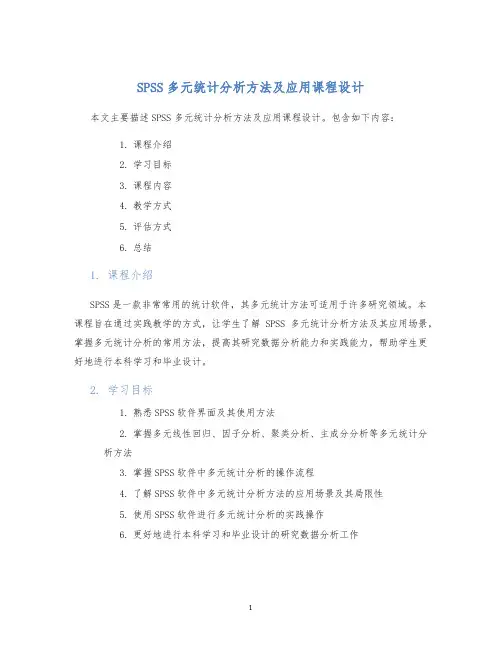 SPSS多元统计分析方法及应用课程设计

本文主要描述SPSS多元统计分析方法及应用课程设计。包含如下内容：

1. 课程介绍

2. 学习目标

3. 课程内容

4. 教学方式

5. 评估方式

6. 总结

1. 课程介绍

SPSS是一款非常常用的统计软件，其多元统计方法可适用于许多研究领域。本课程旨在通过实践教学的方式，让学生了解 SPSS 多元统计分析方法及其应用场景，掌握多元统计分析的常用方法，提高其研究数据分析能力和实践能力，帮助学生更好地进行本科学习和毕业设计。

2. 学习目标

1. 熟悉SPSS软件界面及其使用方法

2. 掌握多元线性回归、因子分析、聚类分析、主成分分析等多元统计分析方法

3. 掌握SPSS软件中多元统计分析的操作流程

4. 了解SPSS软件中多元统计分析方法的应用场景及其局限性

5. 使用SPSS软件进行多元统计分析的实践操作

6. 更好地进行本科学习和毕业设计的研究数据分析工作

1